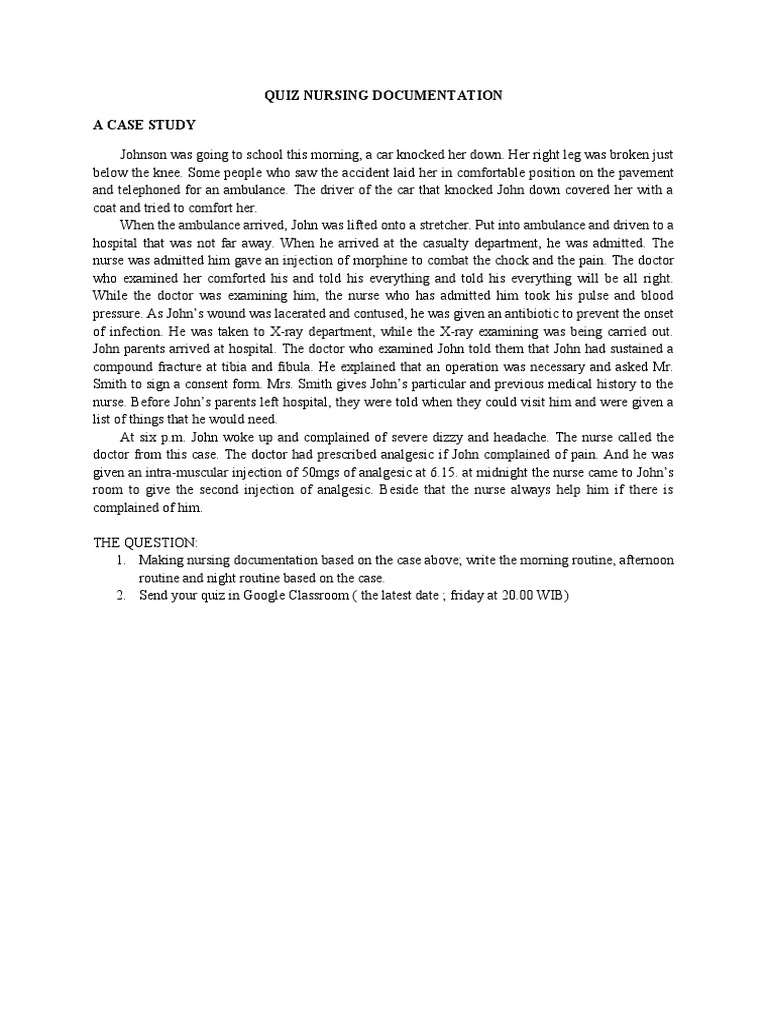 QUIZ NURSING DOCUMENTATION

A CASE STUDY

Johnson was going to school this morning, a car knocked her down. Her right leg was broken just below the knee. Some people who saw the accident laid her in comfortable position on the pavement and telephoned for an ambulance. The driver of the car that knocked John down covered her with a coat and tried to comfort her.

When the ambulance arrived, John was lifted onto a stretcher. Put into ambulance and driven to a hospital that was not far away. When he arrived at the casualty department, he was admitted. The nurse was admitted him gave an injection of morphine to combat the chock and the pain. The doctor who examined her comforted his and told his everything and told his everything will be all right. While the doctor was examining him, the nurse who has admitted him took his pulse and blood pressure. As John's wound was lacerated and contused, he was given an antibiotic to prevent the onset of infection. He was taken to X-ray department, while the X-ray examining was being carried out. John parents arrived at hospital. The doctor who examined John told them that John had sustained a compound fracture at tibia and fibula. He explained that an operation was necessary and asked Mr. Smith to sign a consent form. Mrs. Smith gives John's particular and previous medical history to the nurse. Before John's parents left hospital, they were told when they could visit him and were given a list of things that he would need.

At six p.m. John woke up and complained of severe dizzy and headache. The nurse called the doctor from this case. The doctor had prescribed analgesic if John complained of pain. And he was given an intra-muscular injection of 50mgs of analgesic at 6.15. at midnight the nurse came to John's room to give the second injection of analgesic. Beside that the nurse always help him if there is complained of him.

THE QUESTION:
1. Making nursing documentation based on the case above; write the morning routine, afternoon routine and night routine based on the case.
2. Send your quiz in Google Classroom ( the latest date ; friday at 20.00 WIB)